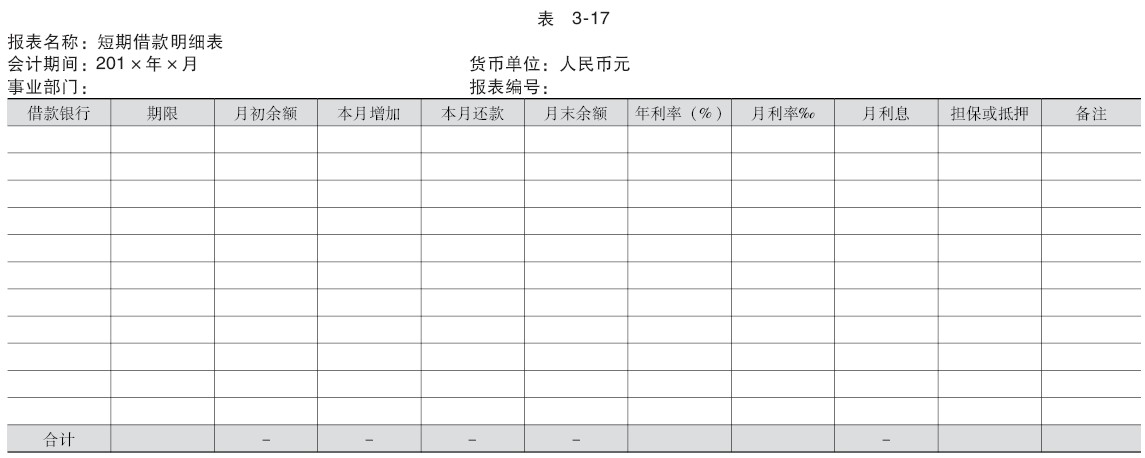 表 3-17

报表名称：短期借款明细表

会计期间：201×年×月 货币单位：人民币元

事业部门： 报表编号：

| 借款银行 | 期限 | 月初余额 | 本月增加 | 本月还款 | 月末余额 | 年利率（%） | 月利率‰ | 月利息 | 担保或抵押 | 备注 |
|---|---|---|---|---|---|---|---|---|---|---|
| | | | | | | | | | | |
| | | | | | | | | | | |
| | | | | | | | | | | |
| | | | | | | | | | | |
| | | | | | | | | | | |
| | | | | | | | | | | |
| | | | | | | | | | | |
| | | | | | | | | | | |
| | | | | | | | | | | |
| | | | | | | | | | | |
| | | | | | | | | | | |
| 合计 | | - | - | - | - | | | - | | |